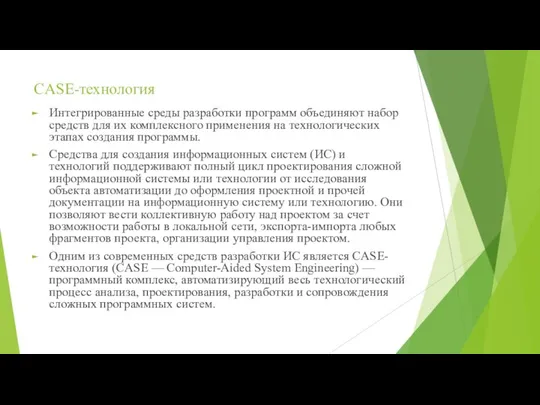 CASE-технология

Интегрированные среды разработки программ объединяют набор средств для их комплексного применения на технологических этапах создания программы.

Средства для создания информационных систем (ИС) и технологий поддерживают полный цикл проектирования сложной информационной системы или технологии от исследования объекта автоматизации до оформления проектной и прочей документации на информационную систему или технологию. Они позволяют вести коллективную работу над проектом за счет возможности работы в локальной сети, экспорта-импорта любых фрагментов проекта, организации управления проектом.

Одним из современных средств разработки ИС является CASE-технология (CASE — Computer-Aided System Engineering) — программный комплекс, автоматизирующий весь технологический процесс анализа, проектирования, разработки и сопровождения сложных программных систем.